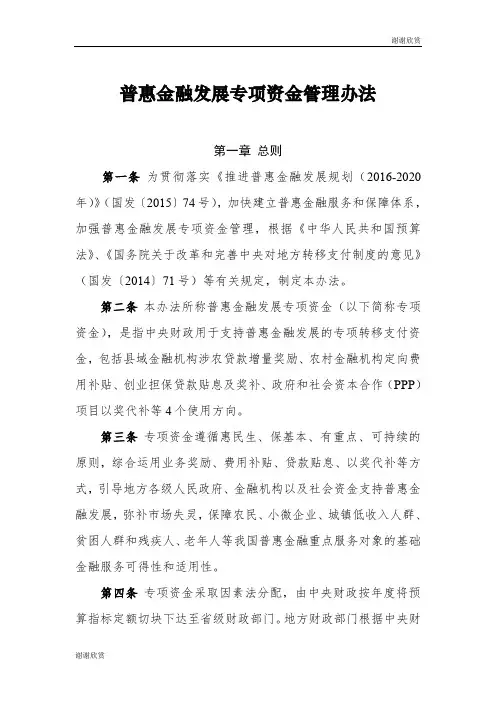 谢谢欣赏

普惠金融发展专项资金管理办法

第一章 总则

第一条 为贯彻落实《推进普惠金融发展规划（2016-2020年）》（国发〔2015〕74号），加快建立普惠金融服务和保障体系，加强普惠金融发展专项资金管理，根据《中华人民共和国预算法》、《国务院关于改革和完善中央对地方转移支付制度的意见》（国发〔2014〕71号）等有关规定，制定本办法。

第二条 本办法所称普惠金融发展专项资金（以下简称专项资金），是指中央财政用于支持普惠金融发展的专项转移支付资金，包括县域金融机构涉农贷款增量奖励、农村金融机构定向费用补贴、创业担保贷款贴息及奖补、政府和社会资本合作（PPP）项目以奖代补等4个使用方向。

第三条 专项资金遵循惠民生、保基本、有重点、可持续的原则，综合运用业务奖励、费用补贴、贷款贴息、以奖代补等方式，引导地方各级人民政府、金融机构以及社会资金支持普惠金融发展，弥补市场失灵，保障农民、小微企业、城镇低收入人群、贫困人群和残疾人、老年人等我国普惠金融重点服务对象的基础金融服务可得性和适用性。

第四条 专项资金采取因素法分配，由中央财政按年度将预算指标定额切块下达至省级财政部门。地方财政部门根据中央财

谢谢欣赏